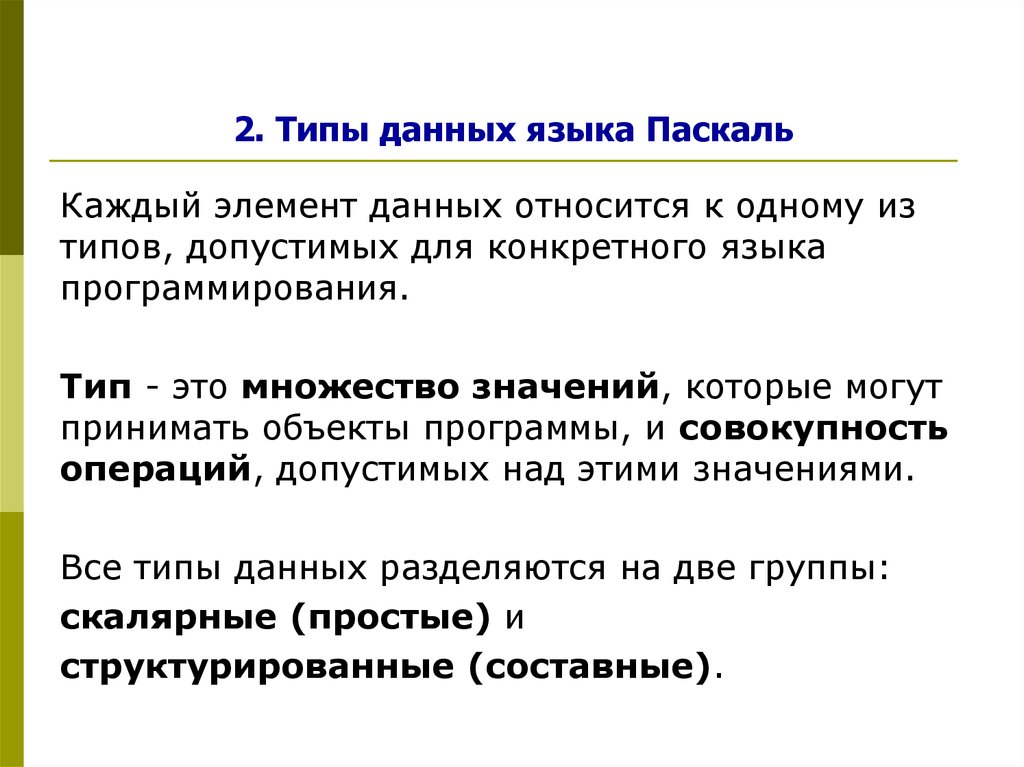 2. Типы данных языка Паскаль

Каждый элемент данных относится к одному из типов, допустимых для конкретного языка программирования.

Тип - это множество значений, которые могут принимать объекты программы, и совокупность операций, допустимых над этими значениями.

Все типы данных разделяются на две группы: скалярные (простые) и структурированные (составные).